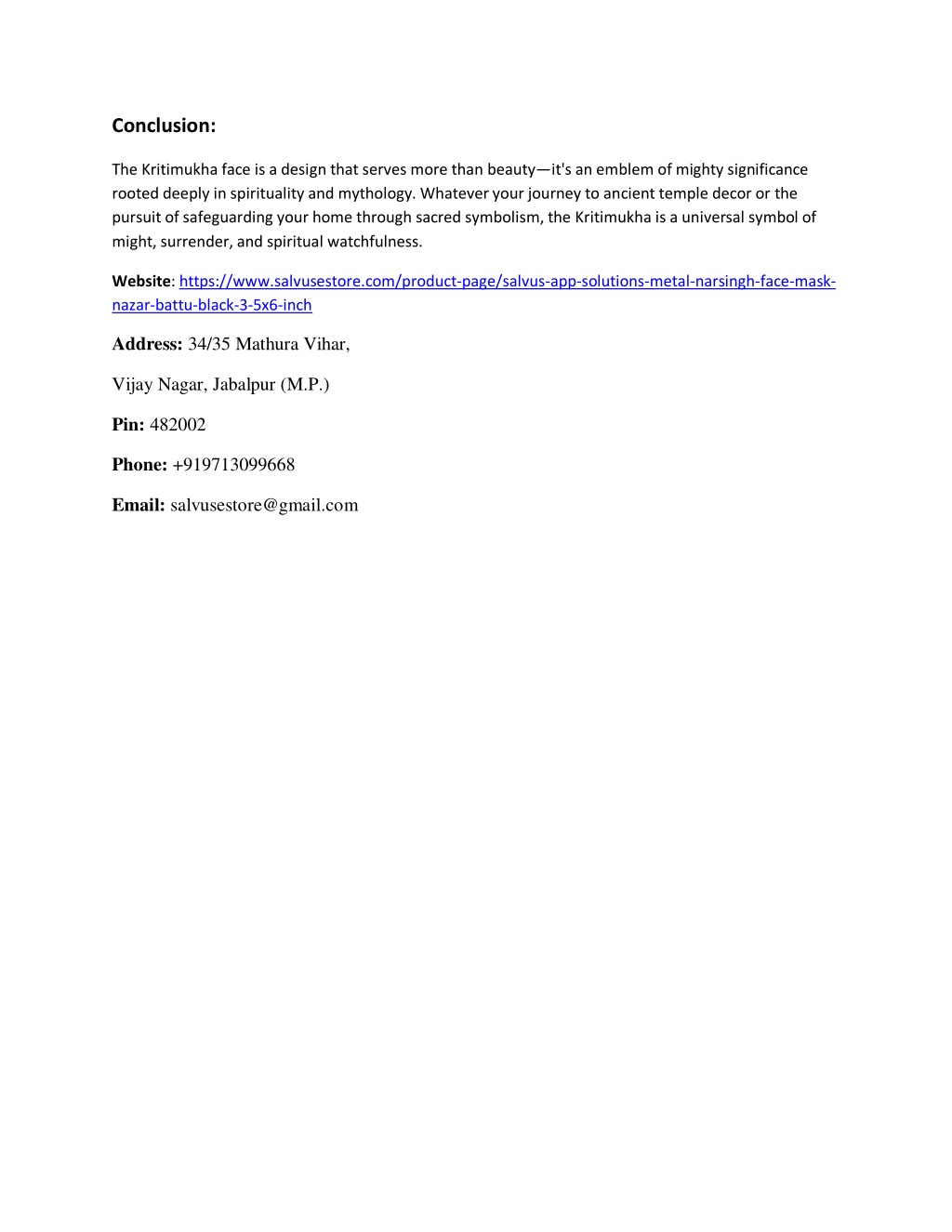 Conclusion:

The Kritimukha face is a design that serves more than beauty—it's an emblem of mighty significance rooted deeply in spirituality and mythology. Whatever your journey to ancient temple decor or the pursuit of safeguarding your home through sacred symbolism, the Kritimukha is a universal symbol of might, surrender, and spiritual watchfulness.

Website: https://www.salvusestore.com/product-page/salvus-app-solutions-metal-narsingh-face-mask-nazar-battu-black-3-5x6-inch

Address: 34/35 Mathura Vihar,

Vijay Nagar, Jabalpur (M.P.)

Pin: 482002

Phone: +919713099668

Email: salvusestore@gmail.com